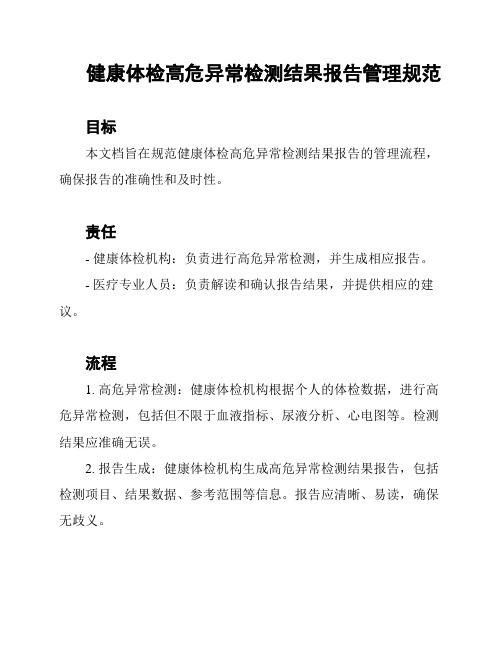 健康体检高危异常检测结果报告管理规范

目标

本文档旨在规范健康体检高危异常检测结果报告的管理流程，确保报告的准确性和及时性。

责任

- 健康体检机构：负责进行高危异常检测，并生成相应报告。

- 医疗专业人员：负责解读和确认报告结果，并提供相应的建议。

流程

1. 高危异常检测：健康体检机构根据个人的体检数据，进行高危异常检测，包括但不限于血液指标、尿液分析、心电图等。检测结果应准确无误。

2. 报告生成：健康体检机构生成高危异常检测结果报告，包括检测项目、结果数据、参考范围等信息。报告应清晰、易读，确保无歧义。